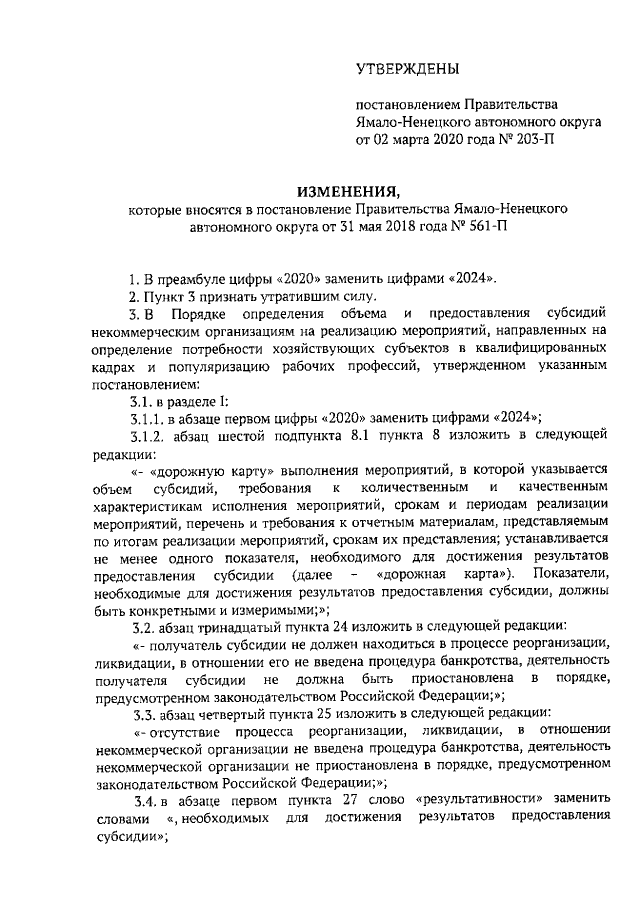 УТВЕРЖДЕНЫ

постановлением Правительства Ямало-Ненецкого автономного округа от 02 марта 2020 года № 203-П

ИЗМЕНЕНИЯ,
которые вносятся в постановление Правительства Ямало-Ненецкого автономного округа от 31 мая 2018 года № 561-П

1. В преамбуле цифры «2020» заменить цифрами «2024».

2. Пункт 3 признать утратившим силу.

3. В Порядке определения объема и предоставления субсидий некоммерческим организациям на реализацию мероприятий, направленных на определение потребности хозяйствующих субъектов в квалифицированных кадрах и популяризацию рабочих профессий, утвержденном указанным постановлением:

3.1. в разделе I:

3.1.1. в абзаце первом цифры «2020» заменить цифрами «2024»;

3.1.2. абзац шестой подпункта 8.1 пункта 8 изложить в следующей редакции:

«- «дорожную карту» выполнения мероприятий, в которой указывается объем субсидий, требования к количественным и качественным характеристикам исполнения мероприятий, срокам и периодам реализации мероприятий, перечень и требования к отчетным материалам, представляемым по итогам реализации мероприятий, срокам их представления; устанавливается не менее одного показателя, необходимого для достижения результатов предоставления субсидии (далее – «дорожная карта»). Показатели, необходимые для достижения результатов предоставления субсидии, должны быть конкретными и измеримыми;»;

3.2. абзац тринадцатый пункта 24 изложить в следующей редакции:

«- получатель субсидии не должен находиться в процессе реорганизации, ликвидации, в отношении его не введена процедура банкротства, деятельность получателя субсидии не должна быть приостановлена в порядке, предусмотренном законодательством Российской Федерации;»;

3.3. абзац четвертый пункта 25 изложить в следующей редакции:

«- отсутствие процесса реорганизации, ликвидации, в отношении некоммерческой организации не введена процедура банкротства, деятельность некоммерческой организации не приостановлена в порядке, предусмотренном законодательством Российской Федерации;»;

3.4. в абзаце первом пункта 27 слово «результативности» заменить словами «, необходимых для достижения результатов предоставления субсидии»;